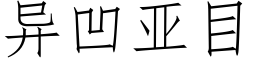 异凹亚目